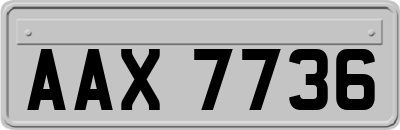 AAX 7736